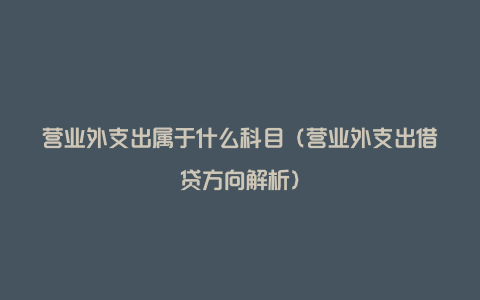 营业外支出属于什么科目（营业外支出借贷方向解析）